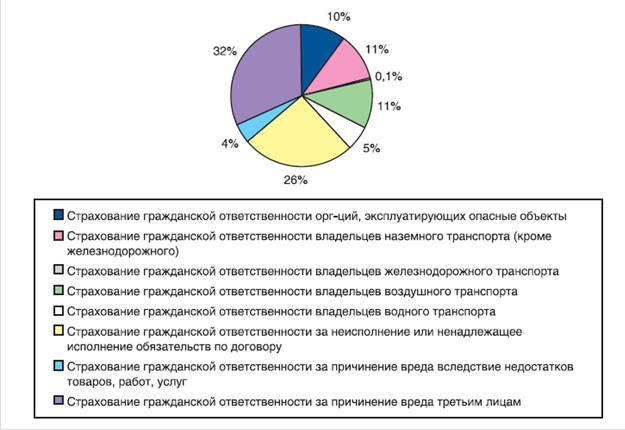 10%
11%
0,1%
11%
5%
26%
4%
32%

Страхование гражданской ответственности орг-ций, эксплуатирующих опасные объекты
Страхование гражданской ответственности владельцев наземного транспорта (кроме железнодорожного)
Страхование гражданской ответственности владельцев железнодорожного транспорта
Страхование гражданской ответственности владельцев воздушного транспорта
Страхование гражданской ответственности владельцев водного транспорта
Страхование гражданской ответственности за неисполнение или ненадлежащее исполнение обязательств по договору
Страхование гражданской ответственности за причинение вреда вследствие недостатков товаров, работ, услуг
Страхование гражданской ответственности за причинение вреда третьим лицам